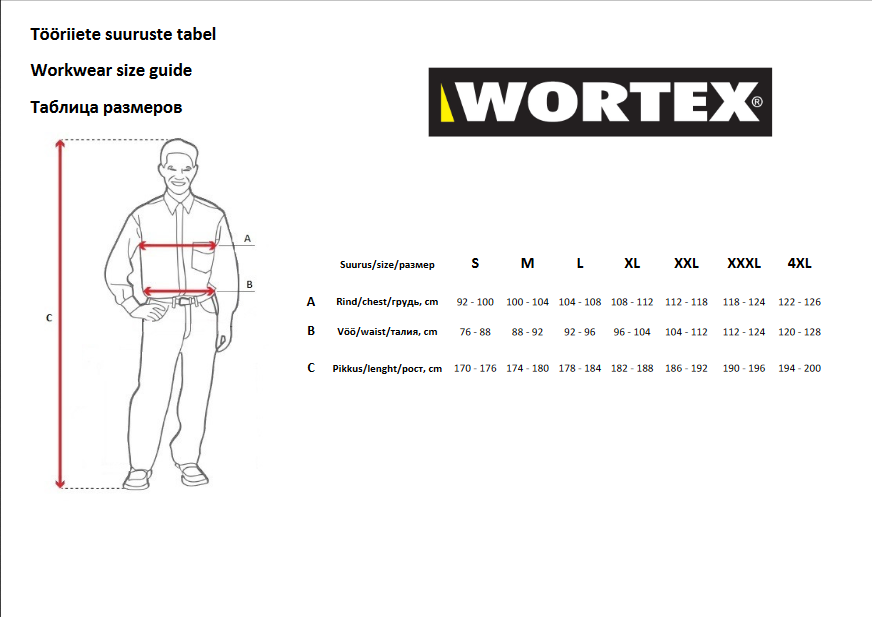 Tööriiete suuruste tabel

Workwear size guide

Таблица размеров

WORTEX®

A

B

C

| | Suurus/size/размер | S | M | L | XL | XXL | XXXL | 4XL |
|---|---|---|---|---|---|---|---|---|
| A | Rind/chest/грудь, cm | 92 - 100 | 100 - 104 | 104 - 108 | 108 - 112 | 112 - 118 | 118 - 124 | 122 - 126 |
| B | Vöö/waist/талия, cm | 76 - 88 | 88 - 92 | 92 - 96 | 96 - 104 | 104 - 112 | 112 - 124 | 120 - 128 |
| C | Pikkus/lenght/рост, cm | 170 - 176 | 174 - 180 | 178 - 184 | 182 - 188 | 186 - 192 | 190 - 196 | 194 - 200 |